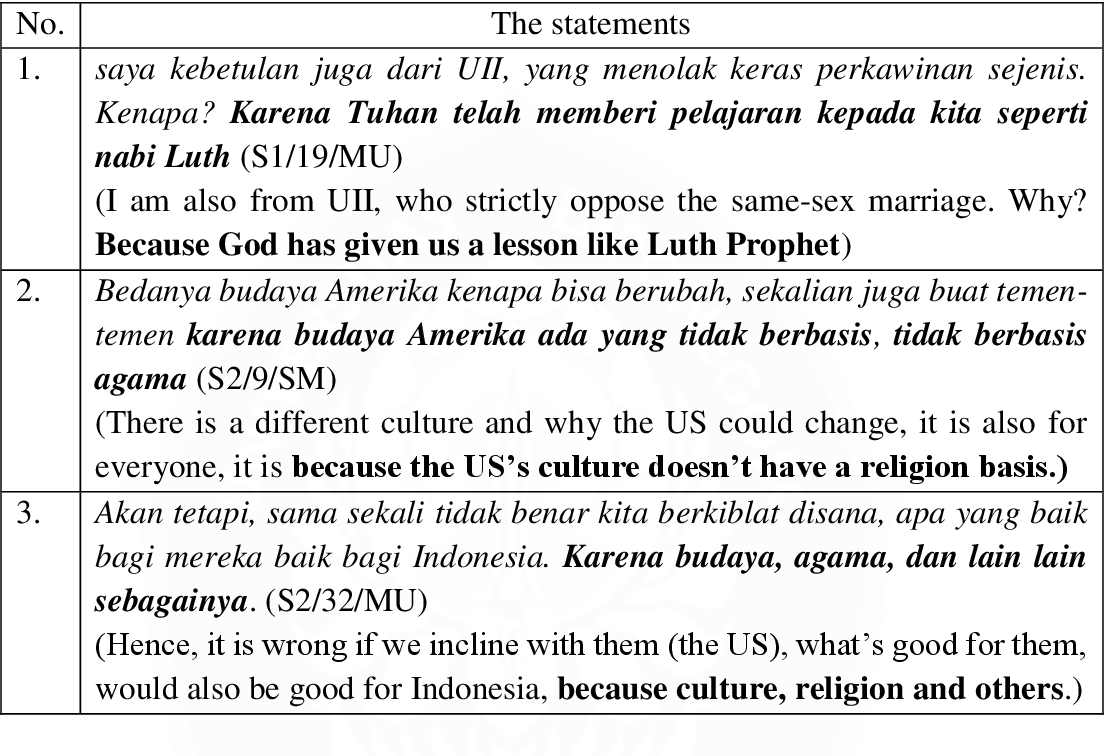 | No. | The statements |
|---|---|
| 1. | saya kebetulan juga dari UII, yang menolak keras perkawinan sejenis. Kenapa? Karena Tuhan telah memberi pelajaran kepada kita seperti nabi Luth (S1/19/MU) (I am also from UII, who strictly oppose the same-sex marriage. Why? Because God has given us a lesson like Luth Prophet) |
| 2. | Bedanya budaya Amerika kenapa bisa berubah, sekalian juga buat temen-temen karena budaya Amerika ada yang tidak berbasis, tidak berbasis agama (S2/9/SM) (There is a different culture and why the US could change, it is also for everyone, it is because the US's culture doesn't have a religion basis.) |
| 3. | Akan tetapi, sama sekali tidak benar kita berkiblat disana, apa yang baik bagi mereka baik bagi Indonesia. Karena budaya, agama, dan lain lain sebagainya. (S2/32/MU) (Hence, it is wrong if we incline with them (the US), what's good for them, would also be good for Indonesia, because culture, religion and others.) |